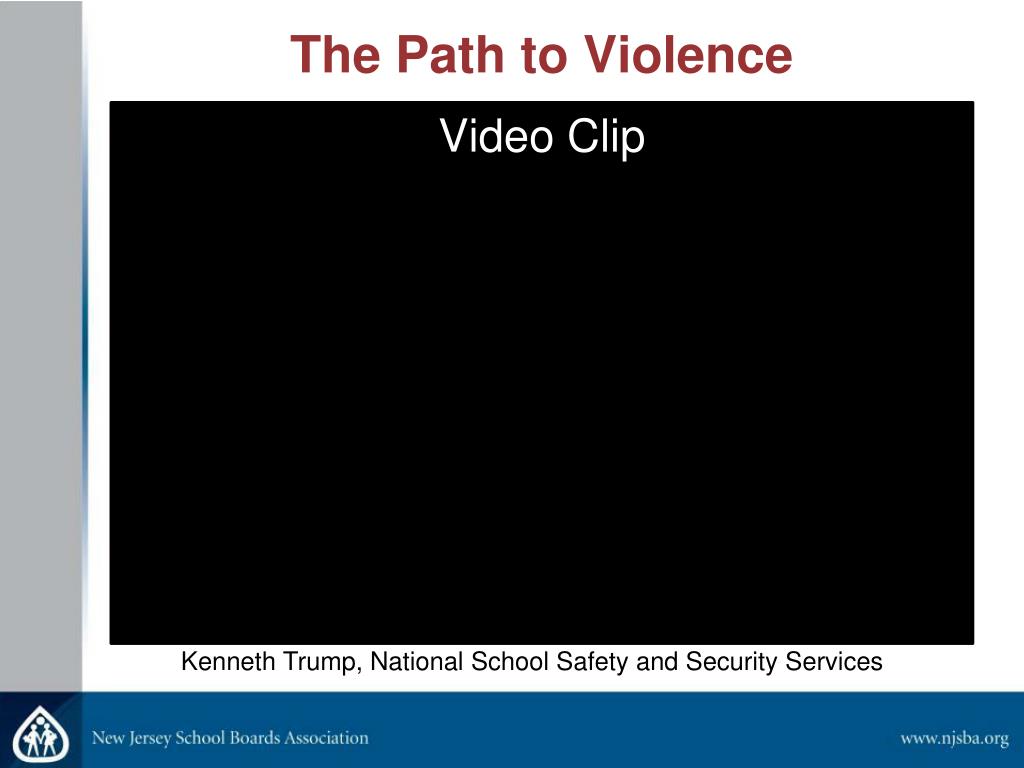 The Path to Violence

Video Clip

Kenneth Trump, National School Safety and Security Services

New Jersey School Boards Association

www.njsba.org